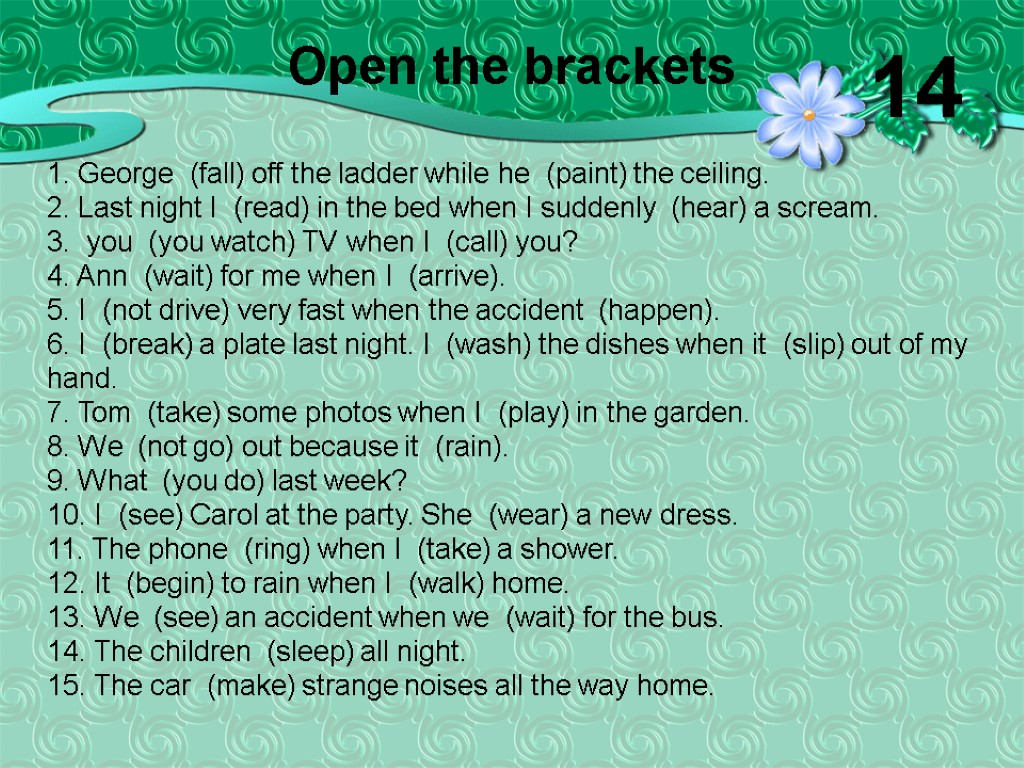 Open the brackets

14

1. George (fall) off the ladder while he (paint) the ceiling.
2. Last night I (read) in the bed when I suddenly (hear) a scream.
3. you (you watch) TV when I (call) you?
4. Ann (wait) for me when I (arrive).
5. I (not drive) very fast when the accident (happen).
6. I (break) a plate last night. I (wash) the dishes when it (slip) out of my hand.
7. Tom (take) some photos when I (play) in the garden.
8. We (not go) out because it (rain).
9. What (you do) last week?
10. I (see) Carol at the party. She (wear) a new dress.
11. The phone (ring) when I (take) a shower.
12. It (begin) to rain when I (walk) home.
13. We (see) an accident when we (wait) for the bus.
14. The children (sleep) all night.
15. The car (make) strange noises all the way home.